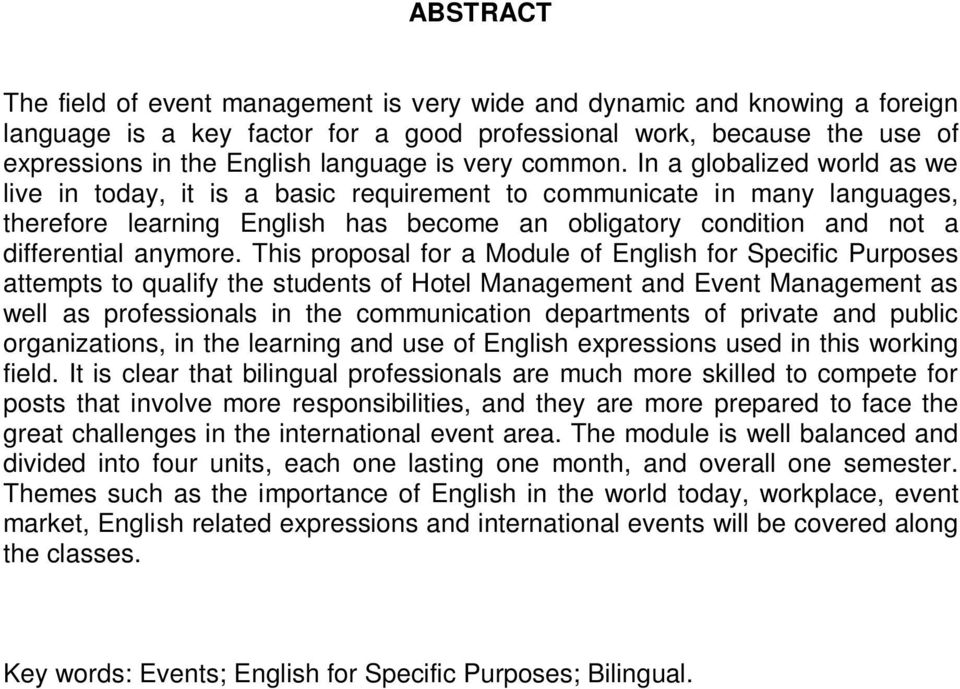 ABSTRACT

The field of event management is very wide and dynamic and knowing a foreign language is a key factor for a good professional work, because the use of expressions in the English language is very common. In a globalized world as we live in today, it is a basic requirement to communicate in many languages, therefore learning English has become an obligatory condition and not a differential anymore. This proposal for a Module of English for Specific Purposes attempts to qualify the students of Hotel Management and Event Management as well as professionals in the communication departments of private and public organizations, in the learning and use of English expressions used in this working field. It is clear that bilingual professionals are much more skilled to compete for posts that involve more responsibilities, and they are more prepared to face the great challenges in the international event area. The module is well balanced and divided into four units, each one lasting one month, and overall one semester. Themes such as the importance of English in the world today, workplace, event market, English related expressions and international events will be covered along the classes.

Key words: Events; English for Specific Purposes; Bilingual.